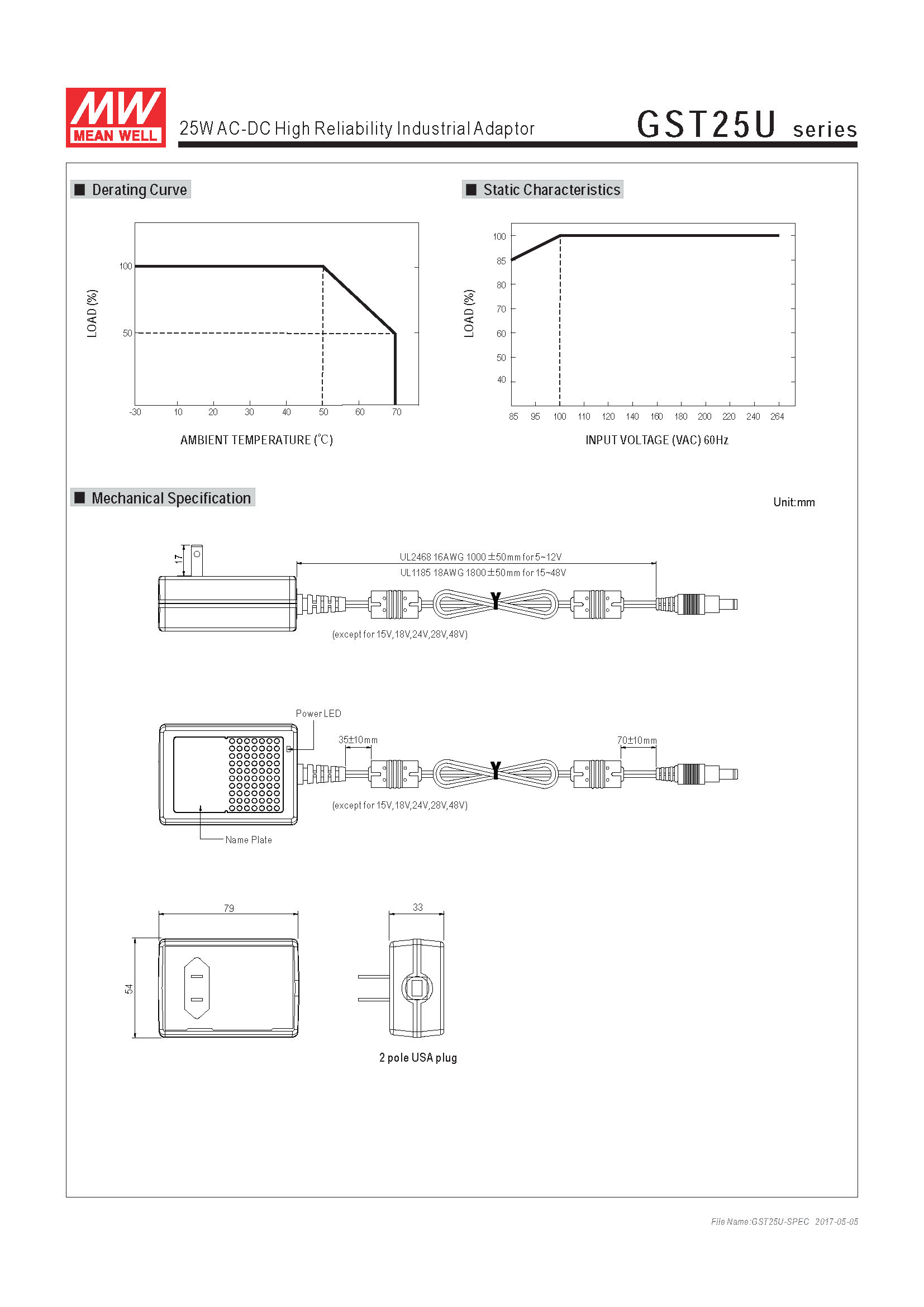 MW MEAN WELL

25W AC-DC High Reliability Industrial Adaptor

GST25U series

■ Derating Curve

LOAD (%)

100

50

-30 10 20 30 40 50 60 70

AMBIENT TEMPERATURE (℃)

■ Static Characteristics

LOAD (%)

100
85
80
70
60
50
40

85 95 100 110 120 140 160 180 200 220 240 264

INPUT VOLTAGE (VAC) 60Hz

■ Mechanical Specification

Unit:mm

17

UL2468 16AWG 1000±50mm for 5~12V
UL1185 18AWG 1800±50mm for 15~48V

(except for 15V,18V,24V,28V,48V)

Power LED

35±10mm

70±10mm

(except for 15V,18V,24V,28V,48V)

Name Plate

79

54

33

2 pole USA plug

File Name:GST25U-SPEC 2017-05-05